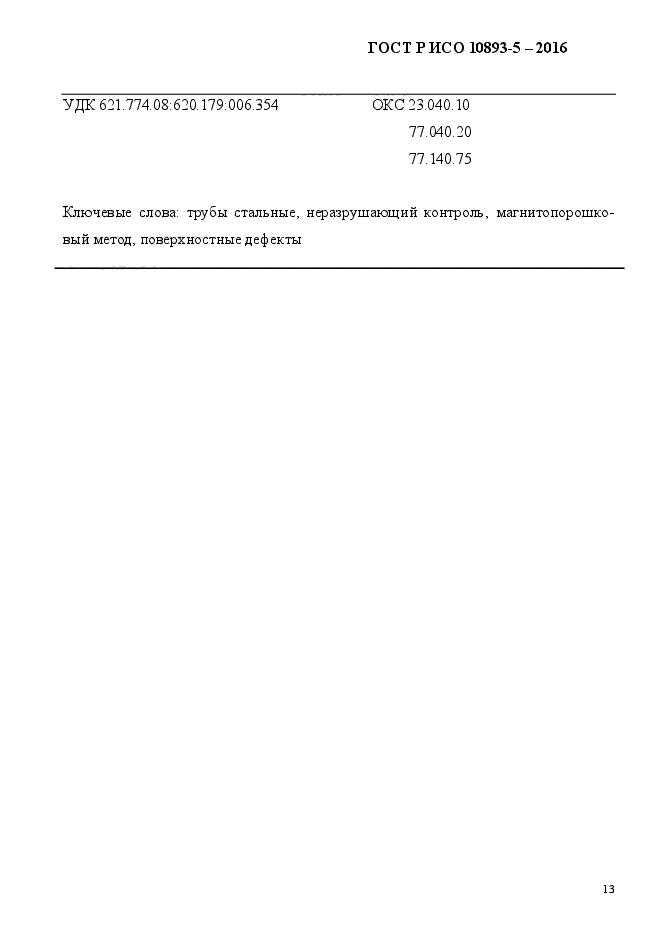 ГОСТ Р ИСО 10893-5 – 2016

УДК 621.774.08:620.179:006.354 ОКС 23.040.10
77.040.20
77.140.75

Ключевые слова: трубы стальные, неразрушающий контроль, магнитопорошковый метод, поверхностные дефекты

13